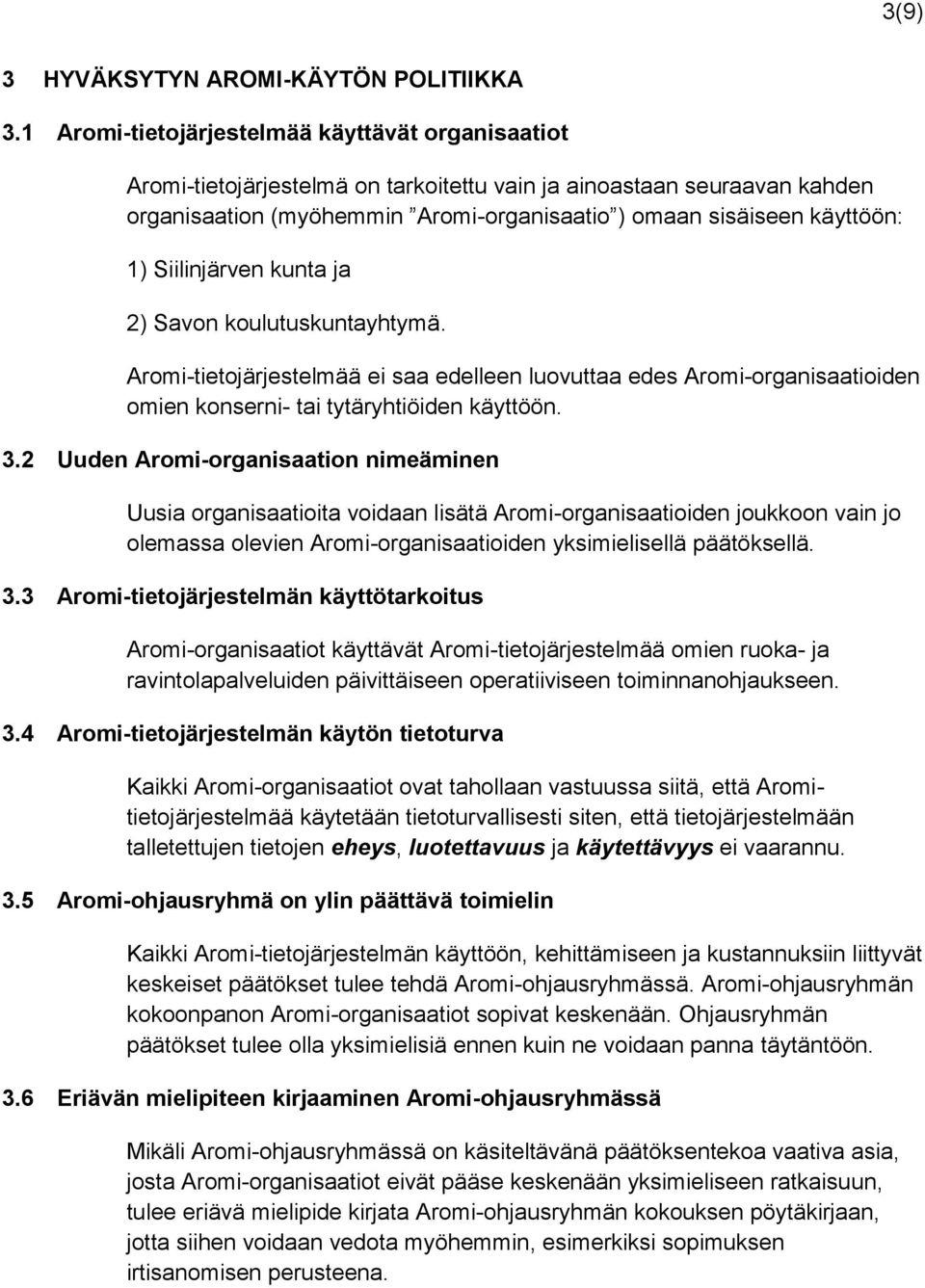 3(9)

3 HYVÄKSYTYN AROMI-KÄYTÖN POLITIIKKA

3.1 Aromi-tietojärjestelmää käyttävät organisaatiot

Aromi-tietojärjestelmä on tarkoitettu vain ja ainoastaan seuraavan kahden organisaation (myöhemmin ”Aromi-organisaatio”) omaan sisäiseen käyttöön:

1) Siilinjärven kunta ja

2) Savon koulutuskuntayhtymä.

Aromi-tietojärjestelmää ei saa edelleen luovuttaa edes Aromi-organisaatioiden omien konserni- tai tytäryhtiöiden käyttöön.

3.2 Uuden Aromi-organisaation nimeäminen

Uusia organisaatioita voidaan lisätä Aromi-organisaatioiden joukkoon vain jo olemassa olevien Aromi-organisaatioiden yksimielisellä päätöksellä.

3.3 Aromi-tietojärjestelmän käyttötarkoitus

Aromi-organisaatiot käyttävät Aromi-tietojärjestelmää omien ruoka- ja ravintolapalveluiden päivittäiseen operatiiviseen toiminnanohjaukseen.

3.4 Aromi-tietojärjestelmän käytön tietoturva

Kaikki Aromi-organisaatiot ovat tahollaan vastuussa siitä, että Aromi-tietojärjestelmää käytetään tietoturvallisesti siten, että tietojärjestelmään talletettujen tietojen eheys, luotettavuus ja käytettävyys ei vaarannu.

3.5 Aromi-ohjausryhmä on ylin päättävä toimielin

Kaikki Aromi-tietojärjestelmän käyttöön, kehittämiseen ja kustannuksiin liittyvät keskeiset päätökset tulee tehdä Aromi-ohjausryhmässä. Aromi-ohjausryhmän kokoonpanon Aromi-organisaatiot sopivat keskenään. Ohjausryhmän päätökset tulee olla yksimielisiä ennen kuin ne voidaan panna täytäntöön.

3.6 Eriävän mielipiteen kirjaaminen Aromi-ohjausryhmässä

Mikäli Aromi-ohjausryhmässä on käsiteltävänä päätöksentekoa vaativa asia, josta Aromi-organisaatiot eivät pääse keskenään yksimieliseen ratkaisuun, tulee eriävä mielipide kirjata Aromi-ohjausryhmän kokouksen pöytäkirjaan, jotta siihen voidaan vedota myöhemmin, esimerkiksi sopimuksen irtisanomisen perusteena.